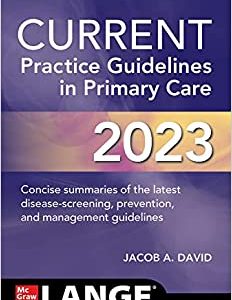 CURRENT
Practice Guidelines in Primary Care

2023

Concise summaries of the latest disease-screening, prevention, and management guidelines

JACOB A. DAVID

Mc Graw

LANGE